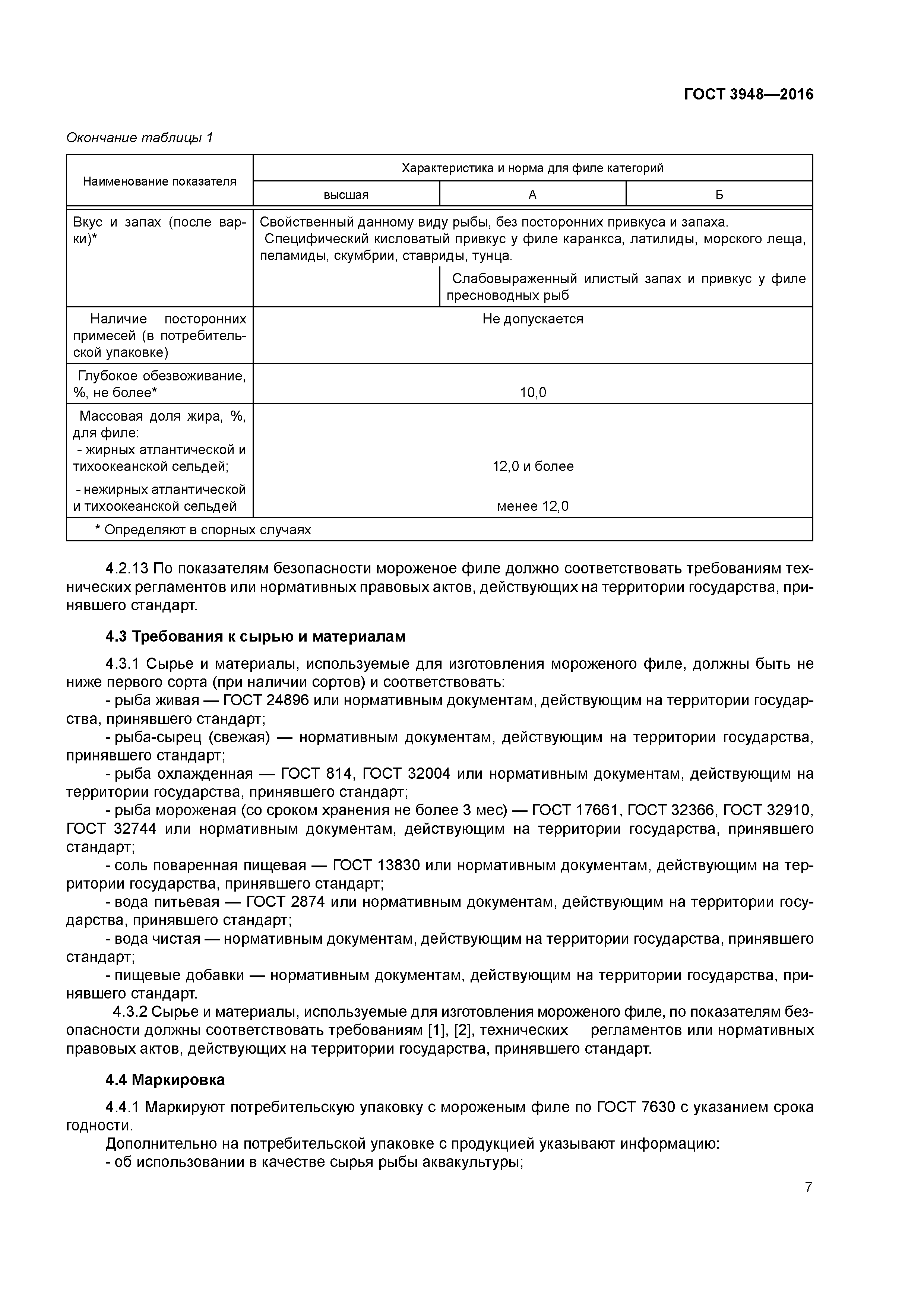 ГОСТ 3948—2016

Окончание таблицы 1

| Наименование показателя | Характеристика и норма для филе категорий | | |
|---|---|---|---|
| | высшая | А | Б |
| Вкус и запах (после варки)* | Свойственный данному виду рыбы, без посторонних привкуса и запаха. Специфический кисловатый привкус у филе каранкса, латилиды, морского леща, пеламиды, скумбрии, ставриды, тунца. | | |
| | | Слабовыраженный илистый запах и привкус у филе пресноводных рыб | |
| Наличие посторонних примесей (в потребительской упаковке) | Не допускается | | |
| Глубокое обезвоживание, %, не более* | 10,0 | | |
| Массовая доля жира, %, для филе: - жирных атлантической и тихоокеанской сельдей; | 12,0 и более | | |
| - нежирных атлантической и тихоокеанской сельдей | менее 12,0 | | |
| * Определяют в спорных случаях | | | |

4.2.13 По показателям безопасности мороженое филе должно соответствовать требованиям технических регламентов или нормативных правовых актов, действующих на территории государства, принявшего стандарт.

4.3 Требования к сырью и материалам

4.3.1 Сырье и материалы, используемые для изготовления мороженого филе, должны быть не ниже первого сорта (при наличии сортов) и соответствовать:
- рыба живая — ГОСТ 24896 или нормативным документам, действующим на территории государства, принявшего стандарт;
- рыба-сырец (свежая) — нормативным документам, действующим на территории государства, принявшего стандарт;
- рыба охлажденная — ГОСТ 814, ГОСТ 32004 или нормативным документам, действующим на территории государства, принявшего стандарт;
- рыба мороженая (со сроком хранения не более 3 мес) — ГОСТ 17661, ГОСТ 32366, ГОСТ 32910, ГОСТ 32744 или нормативным документам, действующим на территории государства, принявшего стандарт;
- соль поваренная пищевая — ГОСТ 13830 или нормативным документам, действующим на территории государства, принявшего стандарт;
- вода питьевая — ГОСТ 2874 или нормативным документам, действующим на территории государства, принявшего стандарт;
- вода чистая — нормативным документам, действующим на территории государства, принявшего стандарт;
- пищевые добавки — нормативным документам, действующим на территории государства, принявшего стандарт.
4.3.2 Сырье и материалы, используемые для изготовления мороженого филе, по показателям безопасности должны соответствовать требованиям [1], [2], технических регламентов или нормативных правовых актов, действующих на территории государства, принявшего стандарт.

4.4 Маркировка

4.4.1 Маркируют потребительскую упаковку с мороженым филе по ГОСТ 7630 с указанием срока годности.
Дополнительно на потребительской упаковке с продукцией указывают информацию:
- об использовании в качестве сырья рыбы аквакультуры;

7